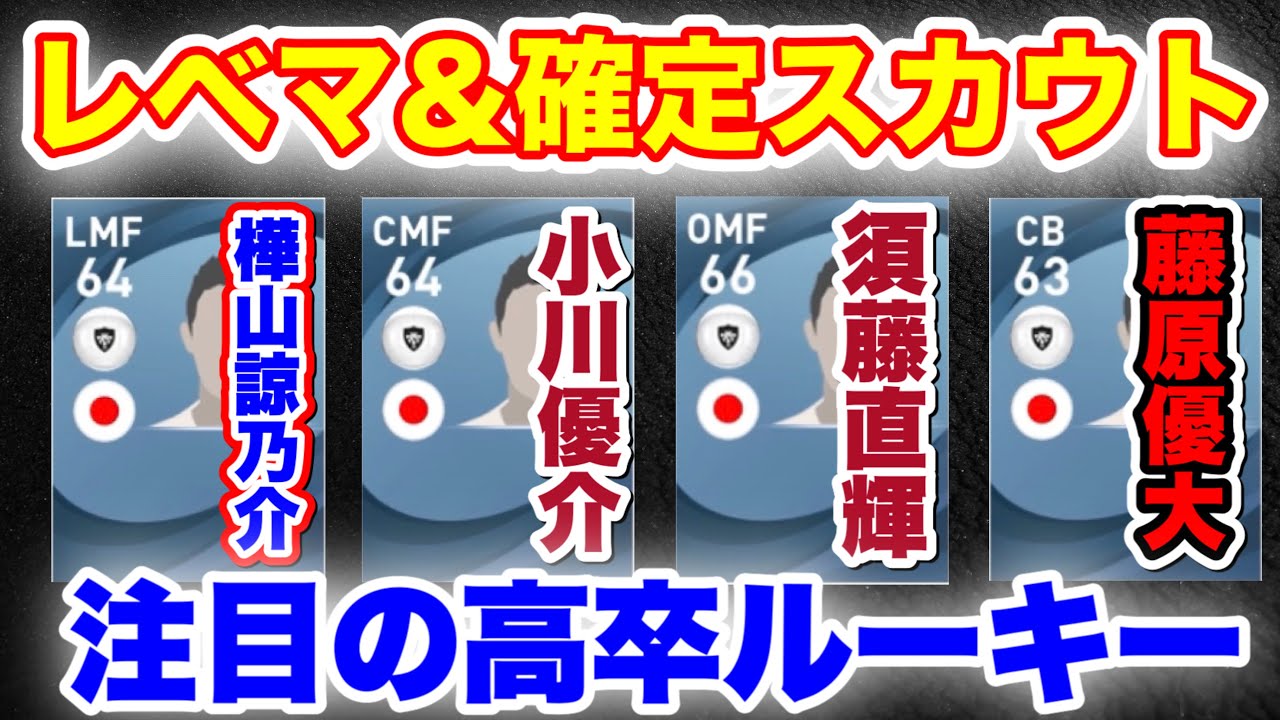 レベマ＆確定スカウト

LMF
64
樺山諒乃介

CMF
64
小川優介

OMF
66
須藤直輝

CB
63
藤原優大

注目の高卒ルーキー